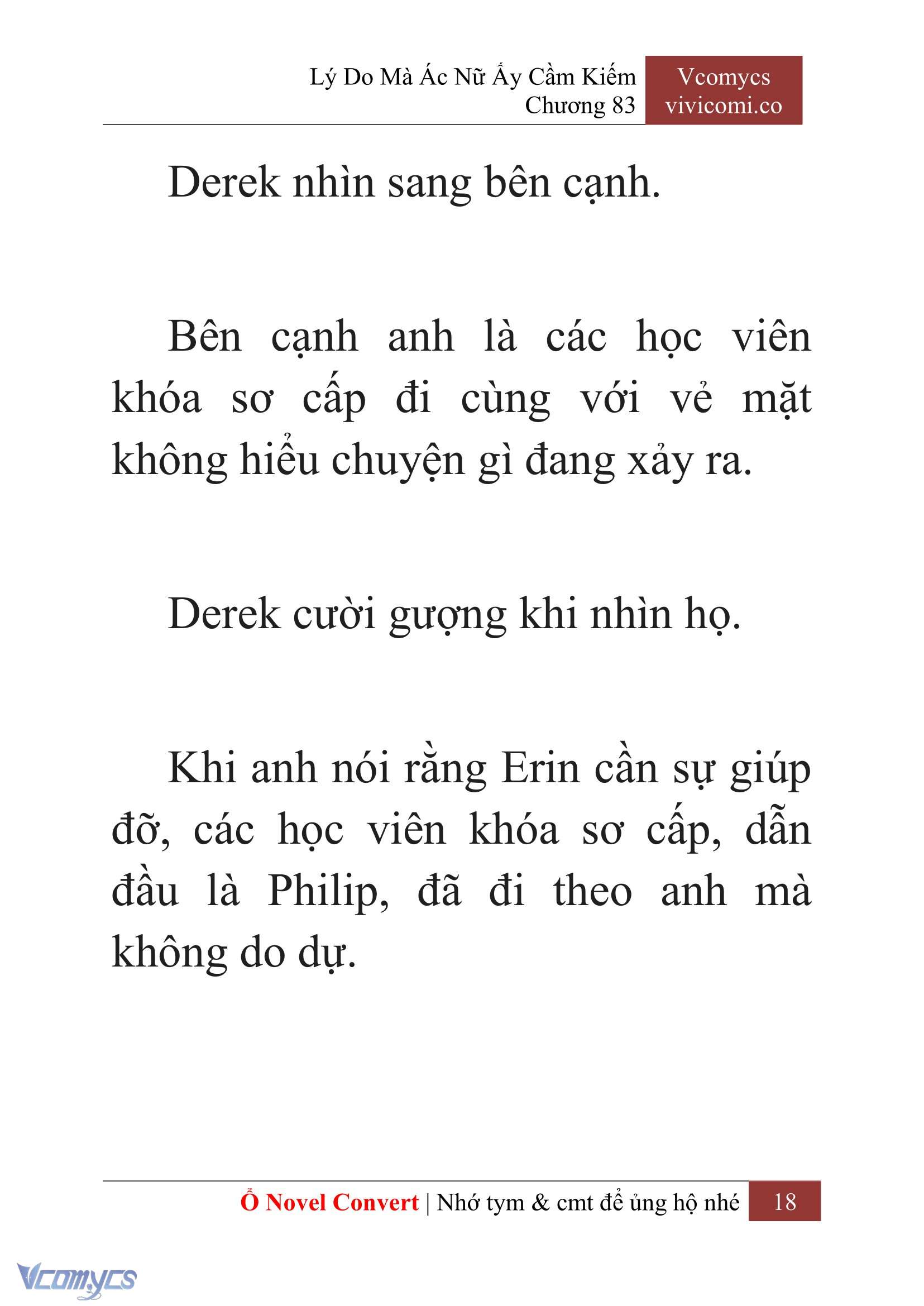 Lý Do Mà Ác Nữ Ấy Cầm Kiếm
Chương 83

Vcomycs
vivicomi.co

Derek nhìn sang bên cạnh.

Bên cạnh anh là các học viên khóa sơ cấp đi cùng với vẻ mặt không hiểu chuyện gì đang xảy ra.

Derek cười gượng khi nhìn họ.

Khi anh nói rằng Erin cần sự giúp đỡ, các học viên khóa sơ cấp, dẫn đầu là Philip, đã đi theo anh mà không do dự.

Ổ Novel Convert | Nhớ tym & cmt để ủng hộ nhé 18

Vcomycs